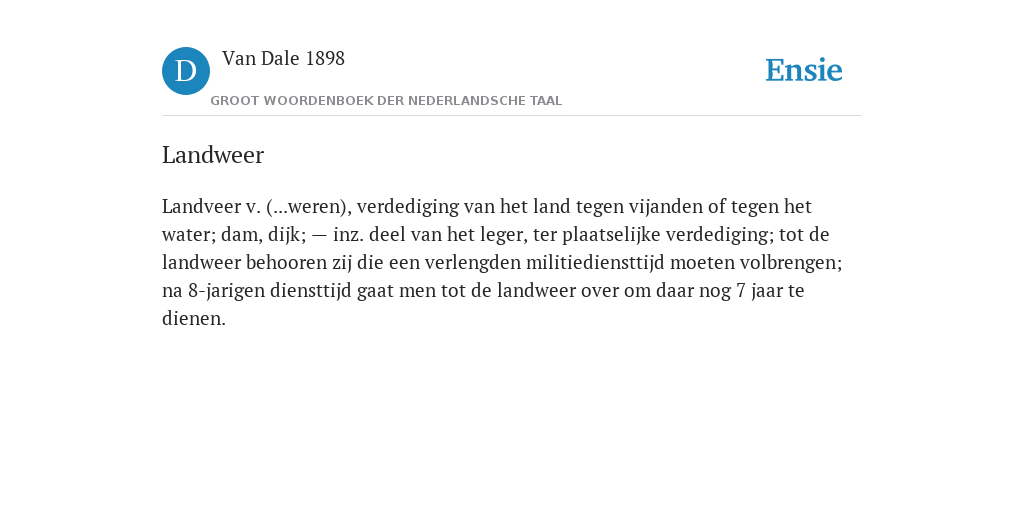 D

Van Dale 1898

GROOT WOORDENBOEK DER NEDERLANDSCHE TAAL

Ensie

Landweer

Landveer v. (...weren), verdediging van het land tegen vijanden of tegen het water; dam, dijk; — inz. deel van het leger, ter plaatselijke verdediging; tot de landweer behooren zij die een verlengden militiediensttijd moeten volbrengen; na 8-jarigen diensttijd gaat men tot de landweer over om daar nog 7 jaar te dienen.